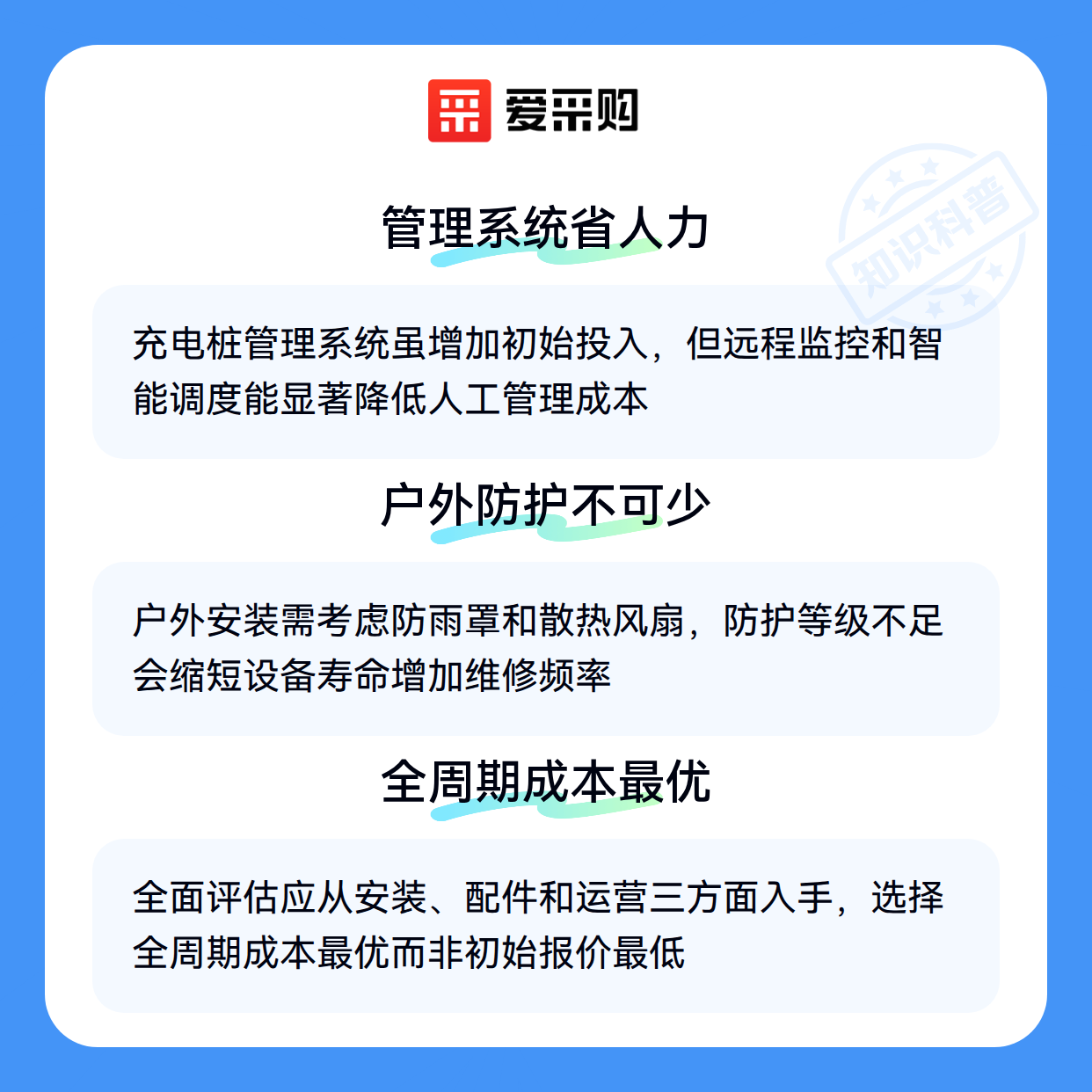 爱采购

管理系统省人力

充电桩管理系统虽增加初始投入，但远程监控和智能调度能显著降低人工管理成本

户外防护不可少

户外安装需考虑防雨罩和散热风扇，防护等级不足会缩短设备寿命增加维修频率

全周期成本最优

全面评估应从安装、配件和运营三方面入手，选择全周期成本最优而非初始报价最低

知识科普